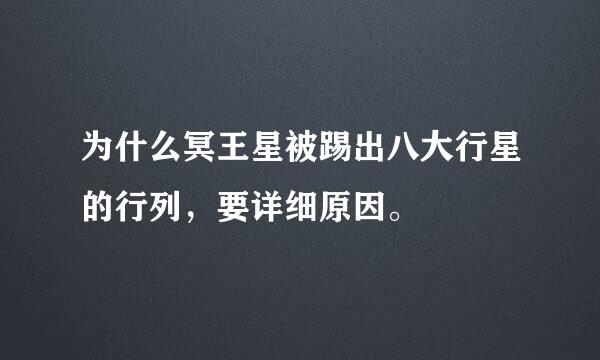 为什么冥王星被踢出八大行星的行列，要详细原因。